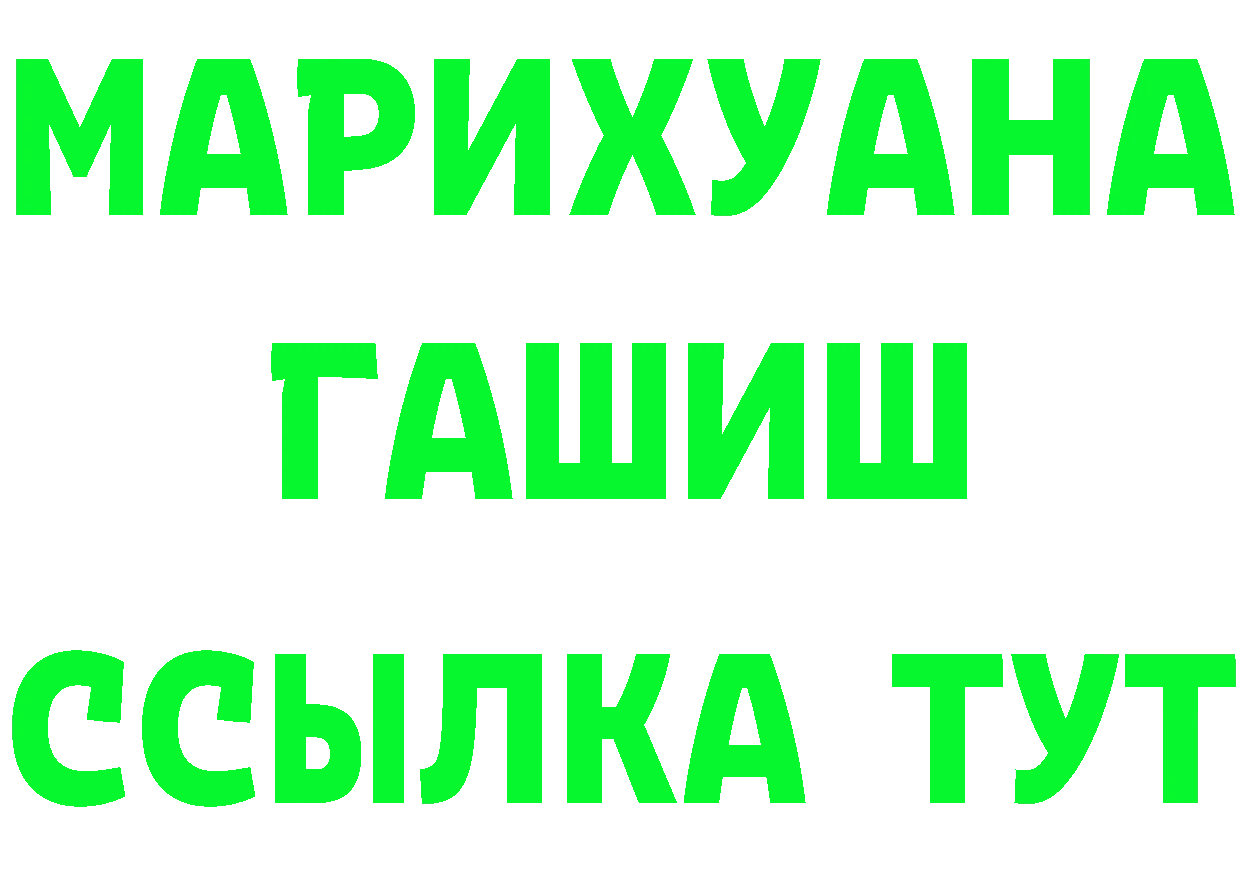 МАРИХУАНА
ГАШИШ
ССЫЛКА ТУТ